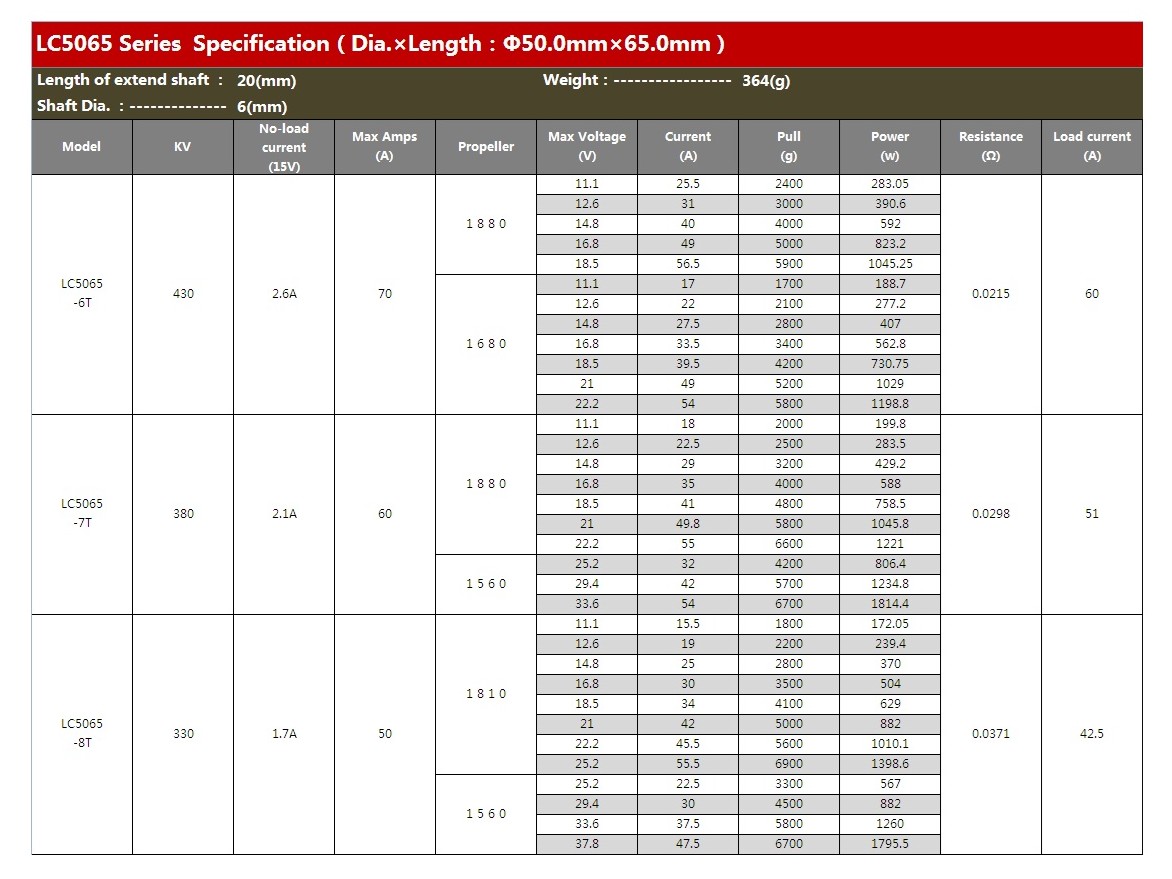 LC5065 Series Specification ( Dia.×Length : Φ50.0mm×65.0mm )

Length of extend shaft : 20(mm)

Weight : ----------------- 364(g)

Shaft Dia. : -------------- 6(mm)

| Model | KV | No-load current (15V) | Max Amps (A) | Propeller | Max Voltage (V) | Current (A) | Pull (g) | Power (w) | Resistance (Ω) | Load current (A) |
|---|---|---|---|---|---|---|---|---|---|---|
| LC5065 -6T | 430 | 2.6A | 70 | 1 8 8 0 | 11.1 | 25.5 | 2400 | 283.05 | 0.0215 | 60 |
| | | | | | 12.6 | 31 | 3000 | 390.6 | | |
| | | | | | 14.8 | 40 | 4000 | 592 | | |
| | | | | | 16.8 | 49 | 5000 | 823.2 | | |
| | | | | | 18.5 | 56.5 | 5900 | 1045.25 | | |
| | | | | 1 6 8 0 | 11.1 | 17 | 1700 | 188.7 | | |
| | | | | | 12.6 | 22 | 2100 | 277.2 | | |
| | | | | | 14.8 | 27.5 | 2800 | 407 | | |
| | | | | | 16.8 | 33.5 | 3400 | 562.8 | | |
| | | | | | 18.5 | 39.5 | 4200 | 730.75 | | |
| | | | | | 21 | 49 | 5200 | 1029 | | |
| | | | | | 22.2 | 54 | 5800 | 1198.8 | | |
| LC5065 -7T | 380 | 2.1A | 60 | 1 8 8 0 | 11.1 | 18 | 2000 | 199.8 | 0.0298 | 51 |
| | | | | | 12.6 | 22.5 | 2500 | 283.5 | | |
| | | | | | 14.8 | 29 | 3200 | 429.2 | | |
| | | | | | 16.8 | 35 | 4000 | 588 | | |
| | | | | | 18.5 | 41 | 4800 | 758.5 | | |
| | | | | | 21 | 49.8 | 5800 | 1045.8 | | |
| | | | | | 22.2 | 55 | 6600 | 1221 | | |
| | | | | 1 5 6 0 | 25.2 | 32 | 4200 | 806.4 | | |
| | | | | | 29.4 | 42 | 5700 | 1234.8 | | |
| | | | | | 33.6 | 54 | 6700 | 1814.4 | | |
| LC5065 -8T | 330 | 1.7A | 50 | 1 8 1 0 | 11.1 | 15.5 | 1800 | 172.05 | 0.0371 | 42.5 |
| | | | | | 12.6 | 19 | 2200 | 239.4 | | |
| | | | | | 14.8 | 25 | 2800 | 370 | | |
| | | | | | 16.8 | 30 | 3500 | 504 | | |
| | | | | | 18.5 | 34 | 4100 | 629 | | |
| | | | | | 21 | 42 | 5000 | 882 | | |
| | | | | | 22.2 | 45.5 | 5600 | 1010.1 | | |
| | | | | | 25.2 | 55.5 | 6900 | 1398.6 | | |
| | | | | 1 5 6 0 | 25.2 | 22.5 | 3300 | 567 | | |
| | | | | | 29.4 | 30 | 4500 | 882 | | |
| | | | | | 33.6 | 37.5 | 5800 | 1260 | | |
| | | | | | 37.8 | 47.5 | 6700 | 1795.5 | | |